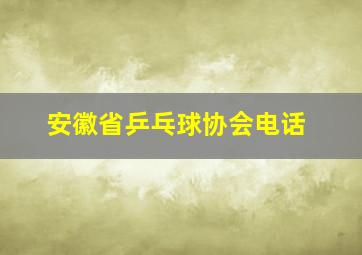 安徽省乒乓球协会电话